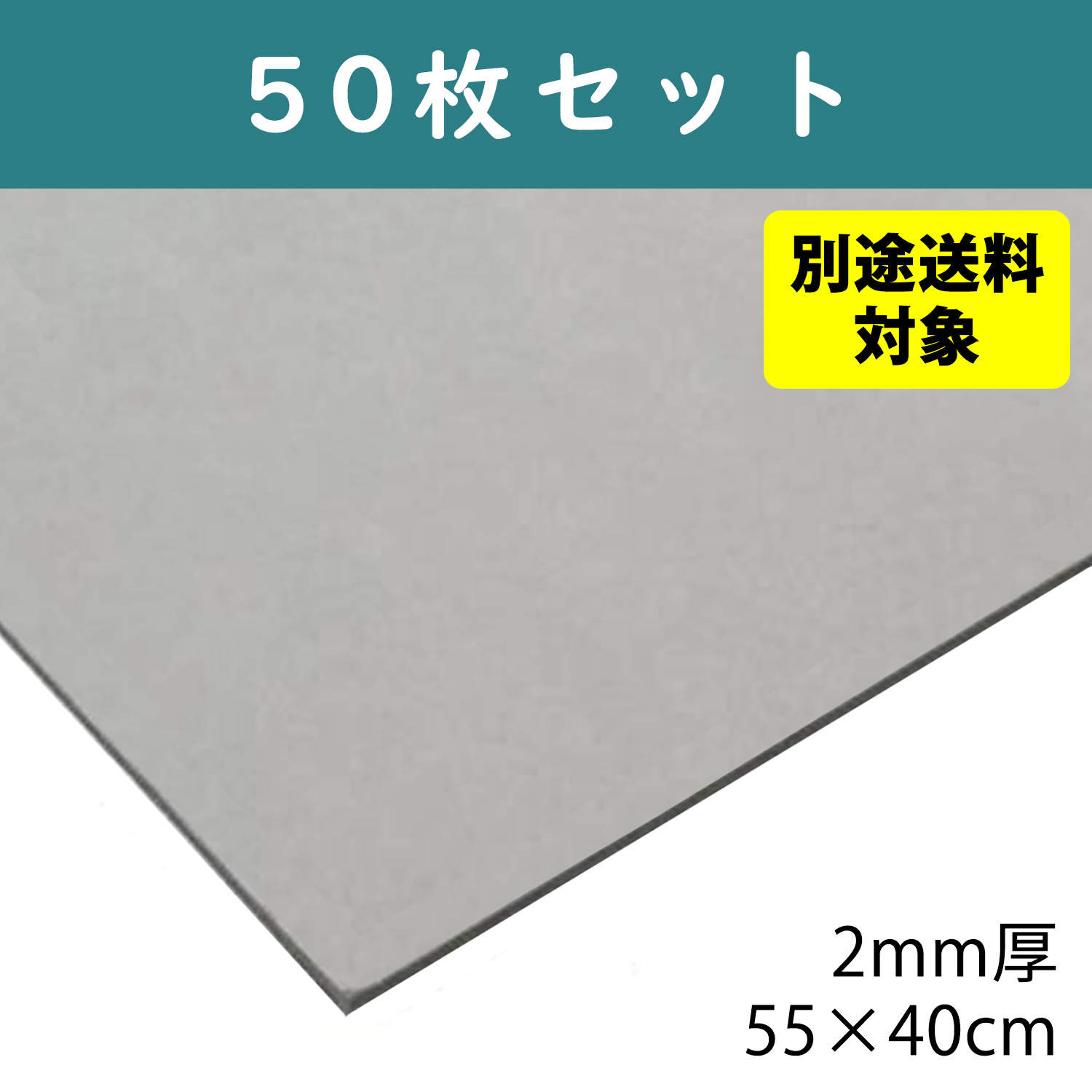 50枚セット

別途送料対象

2mm厚
55×40cm